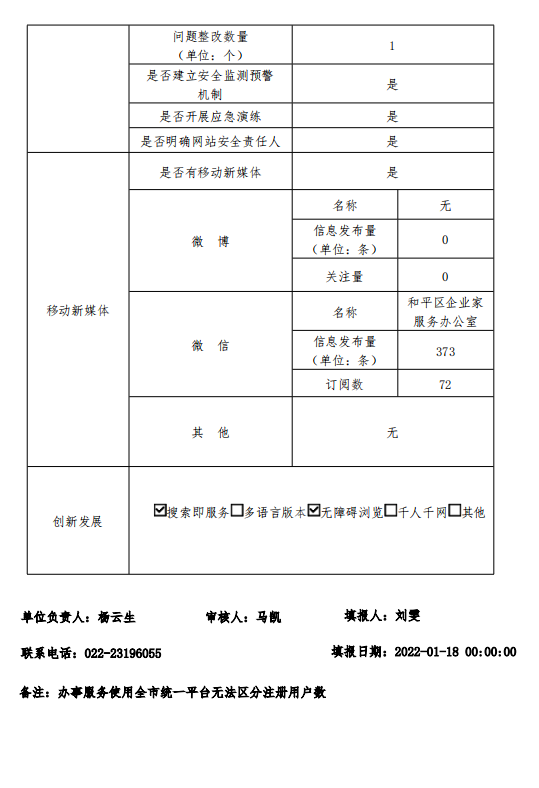 | | 问题整改数量（单位：个） | 1 | |
|---|---|---|---|
| | 是否建立安全监测预警机制 | 是 | |
| | 是否开展应急演练 | 是 | |
| | 是否明确网站安全责任人 | 是 | |
| 移动新媒体 | 是否有移动新媒体 | 是 | |
| | 微 博 | 名称 | 无 |
| | | 信息发布量（单位：条） | 0 |
| | | 关注量 | 0 |
| | 微 信 | 名称 | 和平区企业家服务办公室 |
| | | 信息发布量（单位：条） | 373 |
| | | 订阅数 | 72 |
| | 其 他 | 无 | |
| 创新发展 | ☑搜索即服务☐多语言版本☑无障碍浏览☐千人千网☐其他 | | |

单位负责人：杨云生　　审核人：马凯　　填报人：刘雯

联系电话：022-23196055　　填报日期：2022-01-18 00:00:00

备注：办事服务使用全市统一平台无法区分注册用户数